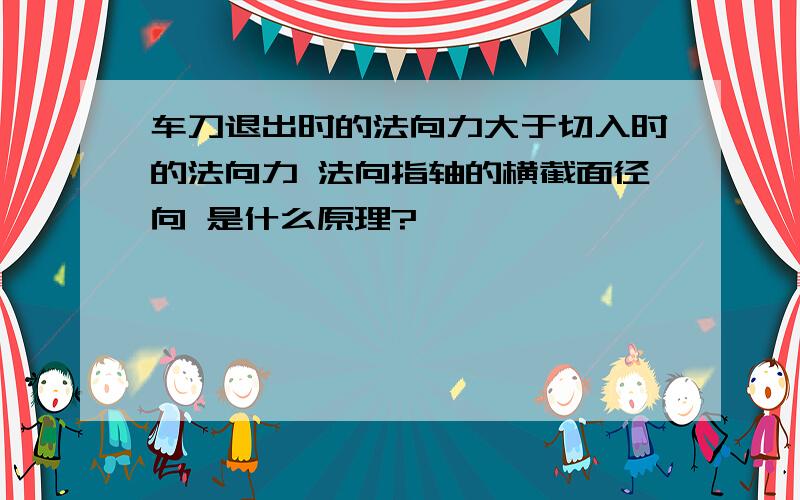 车刀退出时的法向力大于切入时的法向力 法向指轴的横截面径向 是什么原理?